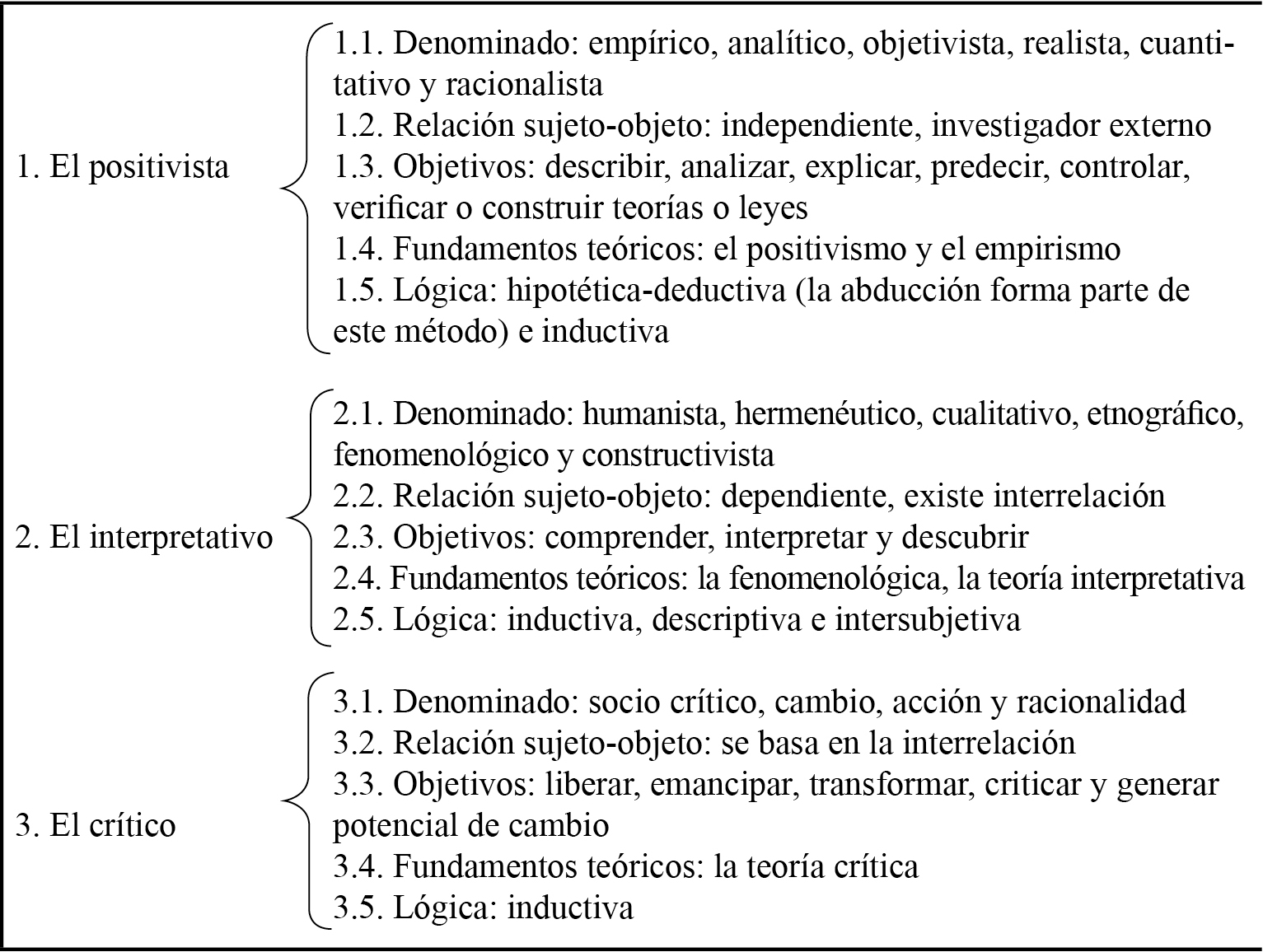 1. El positivista

1.1. Denominado: empírico, analítico, objetivista, realista, cuantitativo y racionalista
1.2. Relación sujeto-objeto: independiente, investigador externo
1.3. Objetivos: describir, analizar, explicar, predecir, controlar, verificar o construir teorías o leyes
1.4. Fundamentos teóricos: el positivismo y el empirismo
1.5. Lógica: hipotética-deductiva (la abducción forma parte de este método) e inductiva

2. El interpretativo

2.1. Denominado: humanista, hermenéutico, cualitativo, etnográfico, fenomenológico y constructivista
2.2. Relación sujeto-objeto: dependiente, existe interrelación
2.3. Objetivos: comprender, interpretar y descubrir
2.4. Fundamentos teóricos: la fenomenológica, la teoría interpretativa
2.5. Lógica: inductiva, descriptiva e intersubjetiva

3. El crítico

3.1. Denominado: socio crítico, cambio, acción y racionalidad
3.2. Relación sujeto-objeto: se basa en la interrelación
3.3. Objetivos: liberar, emancipar, transformar, criticar y generar potencial de cambio
3.4. Fundamentos teóricos: la teoría crítica
3.5. Lógica: inductiva